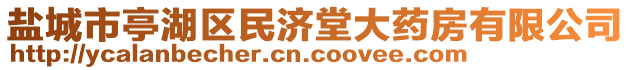 盐城市亭湖区民济堂大药房有限公司
http://ycalanbecher.cn.coovee.com